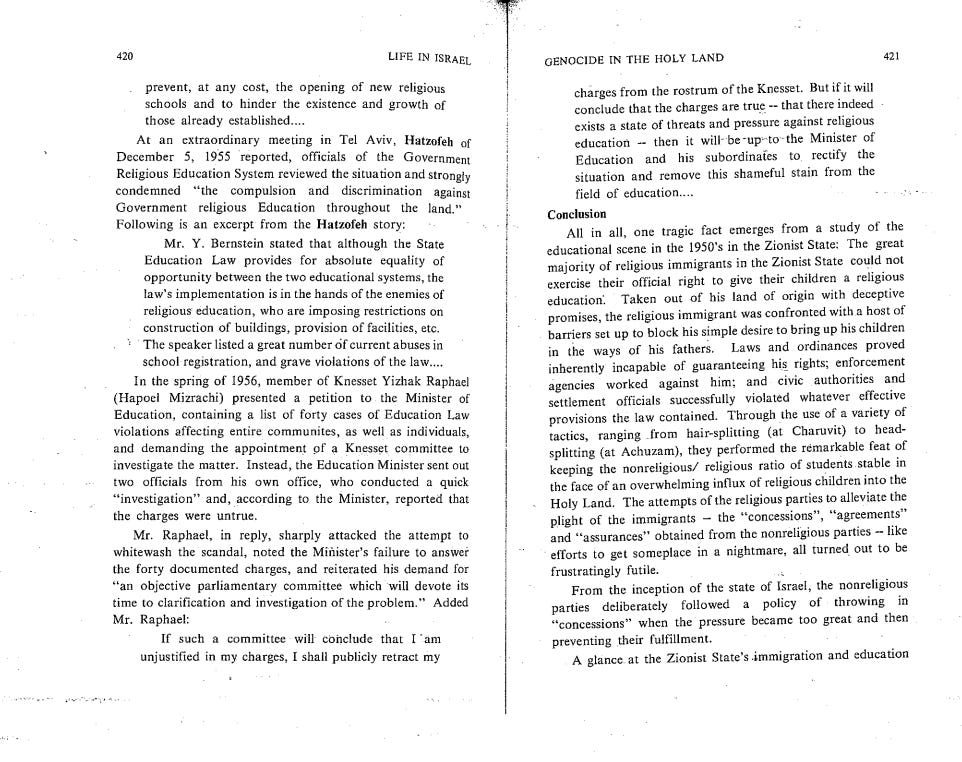 420 LIFE IN ISRAEL

prevent, at any cost, the opening of new religious schools and to hinder the existence and growth of those already established....

At an extraordinary meeting in Tel Aviv, Hatzofeh of December 5, 1955 reported, officials of the Government Religious Education System reviewed the situation and strongly condemned "the compulsion and discrimination against Government religious Education throughout the land." Following is an excerpt from the Hatzofeh story:

Mr. Y. Bernstein stated that although the State Education Law provides for absolute equality of opportunity between the two educational systems, the law's implementation is in the hands of the enemies of religious education, who are imposing restrictions on construction of buildings, provision of facilities, etc. The speaker listed a great number of current abuses in school registration, and grave violations of the law....

In the spring of 1956, member of Knesset Yizhak Raphael (Hapoel Mizrachi) presented a petition to the Minister of Education, containing a list of forty cases of Education Law violations affecting entire communites, as well as individuals, and demanding the appointment of a Knesset committee to investigate the matter. Instead, the Education Minister sent out two officials from his own office, who conducted a quick "investigation" and, according to the Minister, reported that the charges were untrue.

Mr. Raphael, in reply, sharply attacked the attempt to whitewash the scandal, noted the Minister's failure to answer the forty documented charges, and reiterated his demand for "an objective parliamentary committee which will devote its time to clarification and investigation of the problem." Added Mr. Raphael:

If such a committee will conclude that I am unjustified in my charges, I shall publicly retract my

GENOCIDE IN THE HOLY LAND 421

charges from the rostrum of the Knesset. But if it will conclude that the charges are true -- that there indeed exists a state of threats and pressure against religious education -- then it will be up to the Minister of Education and his subordinates to rectify the situation and remove this shameful stain from the field of education....

Conclusion

All in all, one tragic fact emerges from a study of the educational scene in the 1950's in the Zionist State: The great majority of religious immigrants in the Zionist State could not exercise their official right to give their children a religious education. Taken out of his land of origin with deceptive promises, the religious immigrant was confronted with a host of barriers set up to block his simple desire to bring up his children in the ways of his fathers. Laws and ordinances proved inherently incapable of guaranteeing his rights; enforcement agencies worked against him; and civic authorities and settlement officials successfully violated whatever effective provisions the law contained. Through the use of a variety of tactics, ranging from hair-splitting (at Charuvit) to head-splitting (at Achuzam), they performed the remarkable feat of keeping the nonreligious/ religious ratio of students stable in the face of an overwhelming influx of religious children into the Holy Land. The attempts of the religious parties to alleviate the plight of the immigrants – the "concessions", "agreements" and "assurances" obtained from the nonreligious parties -- like efforts to get someplace in a nightmare, all turned out to be frustratingly futile.

From the inception of the state of Israel, the nonreligious parties deliberately followed a policy of throwing in "concessions" when the pressure became too great and then preventing their fulfillment.

A glance at the Zionist State's immigration and education